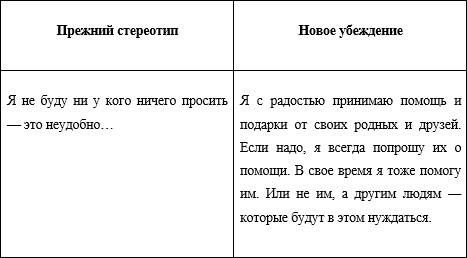 | Прежний стереотип | Новое убеждение |
|---|---|
| Я не буду ни у кого ничего просить — это неудобно… | Я с радостью принимаю помощь и подарки от своих родных и друзей. Если надо, я всегда попрошу их о помощи. В свое время я тоже помогу им. Или не им, а другим людям — которые будут в этом нуждаться. |